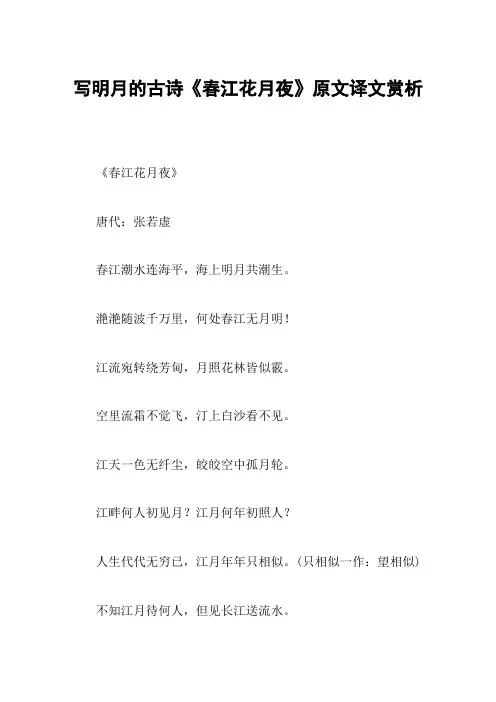 写明月的古诗《春江花月夜》原文译文赏析

《春江花月夜》

唐代：张若虚

春江潮水连海平，海上明月共潮生。

滟滟随波千万里，何处春江无月明！

江流宛转绕芳甸，月照花林皆似霰。

空里流霜不觉飞，汀上白沙看不见。

江天一色无纤尘，皎皎空中孤月轮。

江畔何人初见月？江月何年初照人？

人生代代无穷已，江月年年只相似。（只相似一作：望相似）

不知江月待何人，但见长江送流水。